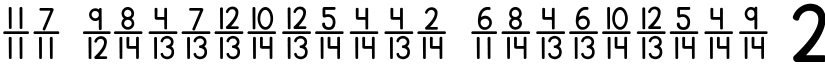 $\frac{11}{11}$ $\frac{7}{11}$ $\frac{9}{12}$ $\frac{8}{14}$ $\frac{4}{13}$ $\frac{7}{13}$ $\frac{12}{13}$ $\frac{10}{14}$ $\frac{12}{13}$ $\frac{5}{14}$ $\frac{4}{14}$ $\frac{4}{13}$ $\frac{2}{14}$ $\frac{6}{11}$ $\frac{8}{14}$ $\frac{4}{13}$ $\frac{6}{13}$ $\frac{10}{14}$ $\frac{12}{13}$ $\frac{5}{14}$ $\frac{4}{14}$ $\frac{9}{14}$ 2